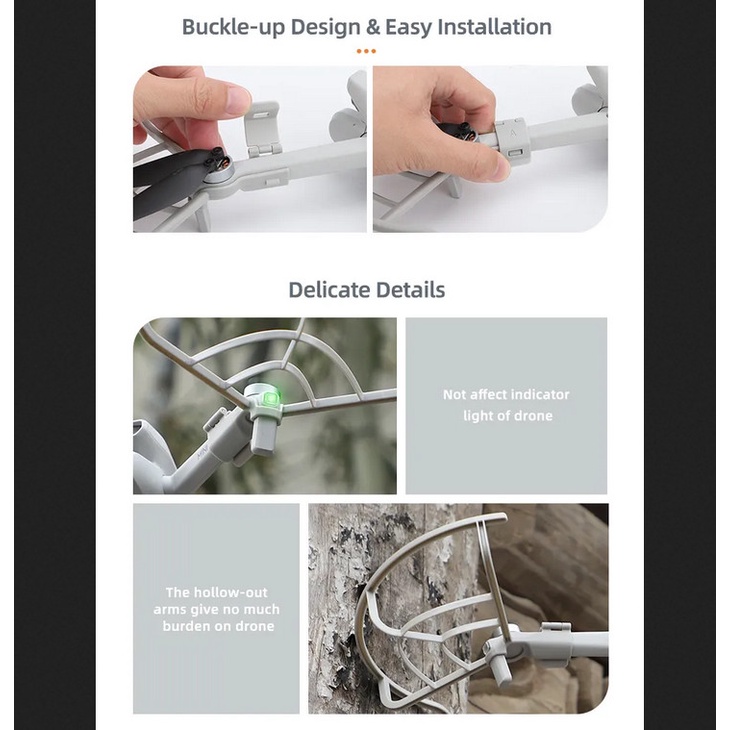 Buckle-up Design & Easy Installation

Delicate Details

Not affect indicator light of drone

The hollow-out arms give no much burden on drone